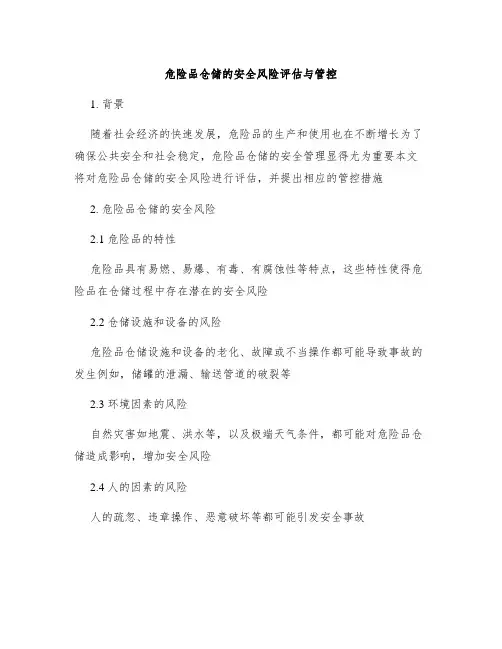 危险品仓储的安全风险评估与管控

1. 背景

随着社会经济的快速发展，危险品的生产和使用也在不断增长为了确保公共安全和社会稳定，危险品仓储的安全管理显得尤为重要本文将对危险品仓储的安全风险进行评估，并提出相应的管控措施

2. 危险品仓储的安全风险

2.1 危险品的特性

危险品具有易燃、易爆、有毒、有腐蚀性等特点，这些特性使得危险品在仓储过程中存在潜在的安全风险

2.2 仓储设施和设备的风险

危险品仓储设施和设备的老化、故障或不当操作都可能导致事故的发生例如，储罐的泄漏、输送管道的破裂等

2.3 环境因素的风险

自然灾害如地震、洪水等，以及极端天气条件，都可能对危险品仓储造成影响，增加安全风险

2.4 人的因素的风险

人的疏忽、违章操作、恶意破坏等都可能引发安全事故